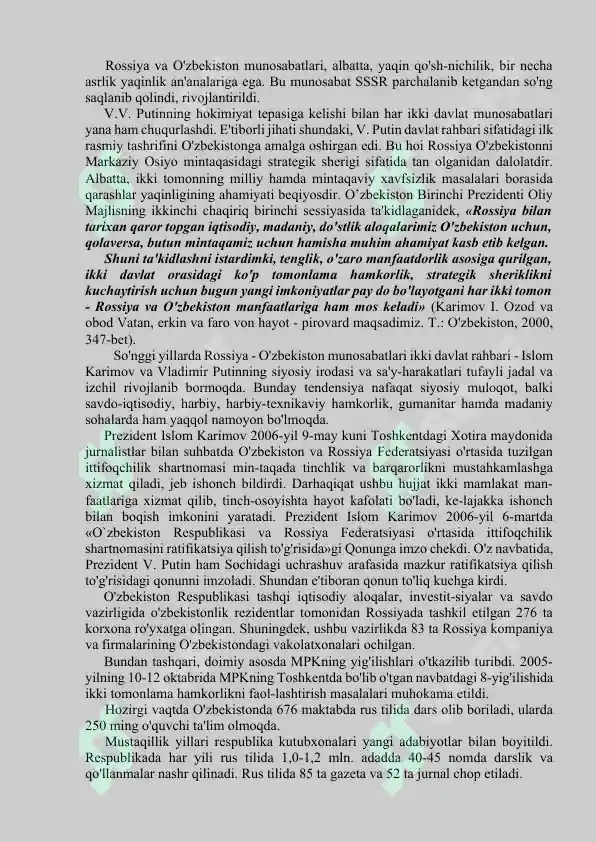 Rossiya va O'zbekiston munosabatlari, albatta, yaqin qo'sh-nichilik, bir necha asrlik yaqinlik an'analariga ega. Bu munosabat SSSR parchalanib ketgandan so'ng saqlanib qolindi, rivojlantirildi.

V.V. Putinning hokimiyat tepasiga kelishi bilan har ikki davlat munosabatlari yana ham chuqurlashdi. E'tiborli jihati shundaki, V. Putin davlat rahbari sifatidagi ilk rasmiy tashrifini O'zbekistonga amalga oshirgan edi. Bu hoi Rossiya O'zbekistonni Markaziy Osiyo mintaqasidagi strategik sherigi sifatida tan olganidan dalolatdir. Albatta, ikki tomonning milliy hamda mintaqaviy xavfsizlik masalalari borasida qarashlar yaqinligining ahamiyati beqiyosdir. O'zbekiston Birinchi Prezidenti Oliy Majlisning ikkinchi chaqiriq birinchi sessiyasida ta'kidlaganidek, «Rossiya bilan tarixan qaror topgan iqtisodiy, madaniy, do'stlik aloqalarimiz O'zbekiston uchun, qolaversa, butun mintaqamiz uchun hamisha muhim ahamiyat kasb etib kelgan. Shuni ta'kidlashni istardimki, tenglik, o'zaro manfaatdorlik asosiga qurilgan, ikki davlat orasidagi ko'p tomonlama hamkorlik, strategik sheriklikni kuchaytirish uchun bugun yangi imkoniyatlar pay do bo'layotgani har ikki tomon - Rossiya va O'zbekiston manfaatlariga ham mos keladi» (Karimov I. Ozod va obod Vatan, erkin va faro von hayot - pirovard maqsadimiz. T.: O'zbekiston, 2000, 347-bet).

So'nggi yillarda Rossiya - O'zbekiston munosabatlari ikki davlat rahbari - Islom Karimov va Vladimir Putinning siyosiy irodasi va sa'y-harakatlari tufayli jadal va izchil rivojlanib bormoqda. Bunday tendensiya nafaqat siyosiy muloqot, balki savdo-iqtisodiy, harbiy, harbiy-texnikaviy hamkorlik, gumanitar hamda madaniy sohalarda ham yaqqol namoyon bo'lmoqda.

Prezident Islom Karimov 2006-yil 9-may kuni Toshkentdagi Xotira maydonida jurnalistlar bilan suhbatda O'zbekiston va Rossiya Federatsiyasi o'rtasida tuzilgan ittifoqchilik shartnomasi min-taqada tinchlik va barqarorlikni mustahkamlashga xizmat qiladi, jeb ishonch bildirdi. Darhaqiqat ushbu hujjat ikki mamlakat manfaatlariga xizmat qilib, tinch-osoyishta hayot kafolati bo'ladi, ke-lajakka ishonch bilan boqish imkonini yaratadi. Prezident Islom Karimov 2006-yil 6-martda «O`zbekiston Respublikasi va Rossiya Federatsiyasi o'rtasida ittifoqchilik shartnomasini ratifikatsiya qilish to'g'risida»gi Qonunga imzo chekdi. O'z navbatida, Prezident V. Putin ham Sochidagi uchrashuv arafasida mazkur ratifikatsiya qilish to'g'risidagi qonunni imzoladi. Shundan e'tiboran qonun to'liq kuchga kirdi.

O'zbekiston Respublikasi tashqi iqtisodiy aloqalar, investit-siyalar va savdo vazirligida o'zbekistonlik rezidentlar tomonidan Rossiyada tashkil etilgan 276 ta korxona ro'yxatga olingan. Shuningdek, ushbu vazirlikda 83 ta Rossiya kompaniya va firmalarining O'zbekistondagi vakolatxonalari ochilgan.

Bundan tashqari, doimiy asosda MPKning yig'ilishlari o'tkazilib turibdi. 2005-yilning 10-12 oktabrida MPKning Toshkentda bo'lib o'tgan navbatdagi 8-yig'ilishida ikki tomonlama hamkorlikni faol-lashtirish masalalari muhokama etildi.

Hozirgi vaqtda O'zbekistonda 676 maktabda rus tilida dars olib boriladi, ularda 250 ming o'quvchi ta'lim olmoqda.

Mustaqillik yillari respublika kutubxonalari yangi adabiyotlar bilan boyitildi. Respublikada har yili rus tilida 1,0-1,2 mln. adadda 40-45 nomda darslik va qo'llanmalar nashr qilinadi. Rus tilida 85 ta gazeta va 52 ta jurnal chop etiladi.